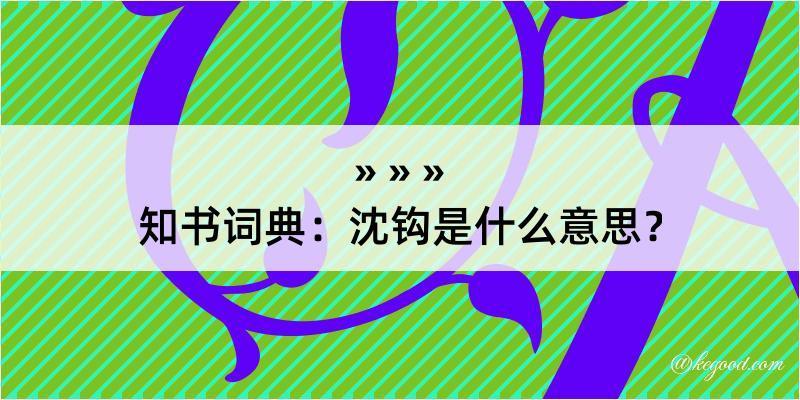 » » »
知书词典：沈钩是什么意思？

@kegood.com